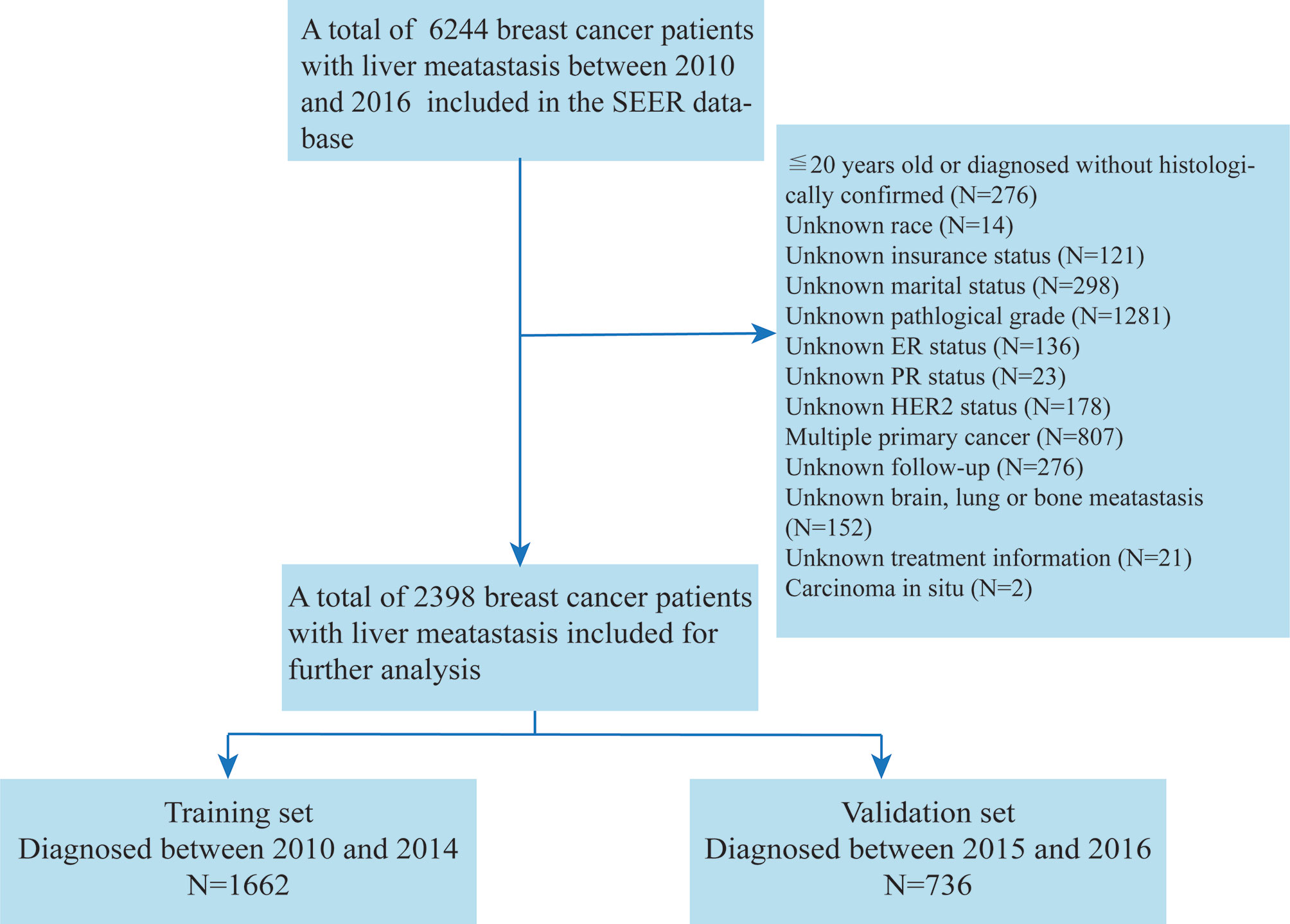 A total of 6244 breast cancer patients with liver meatastasis between 2010 and 2016 included in the SEER database

≦20 years old or diagnosed without histologically confirmed (N=276)
Unknown race (N=14)
Unknown insurance status (N=121)
Unknown marital status (N=298)
Unknown pathlogical grade (N=1281)
Unknown ER status (N=136)
Unknown PR status (N=23)
Unknown HER2 status (N=178)
Multiple primary cancer (N=807)
Unknown follow-up (N=276)
Unknown brain, lung or bone meatastasis (N=152)
Unknown treatment information (N=21)
Carcinoma in situ (N=2)

A total of 2398 breast cancer patients with liver meatastasis included for further analysis

Training set
Diagnosed between 2010 and 2014
N=1662

Validation set
Diagnosed between 2015 and 2016
N=736